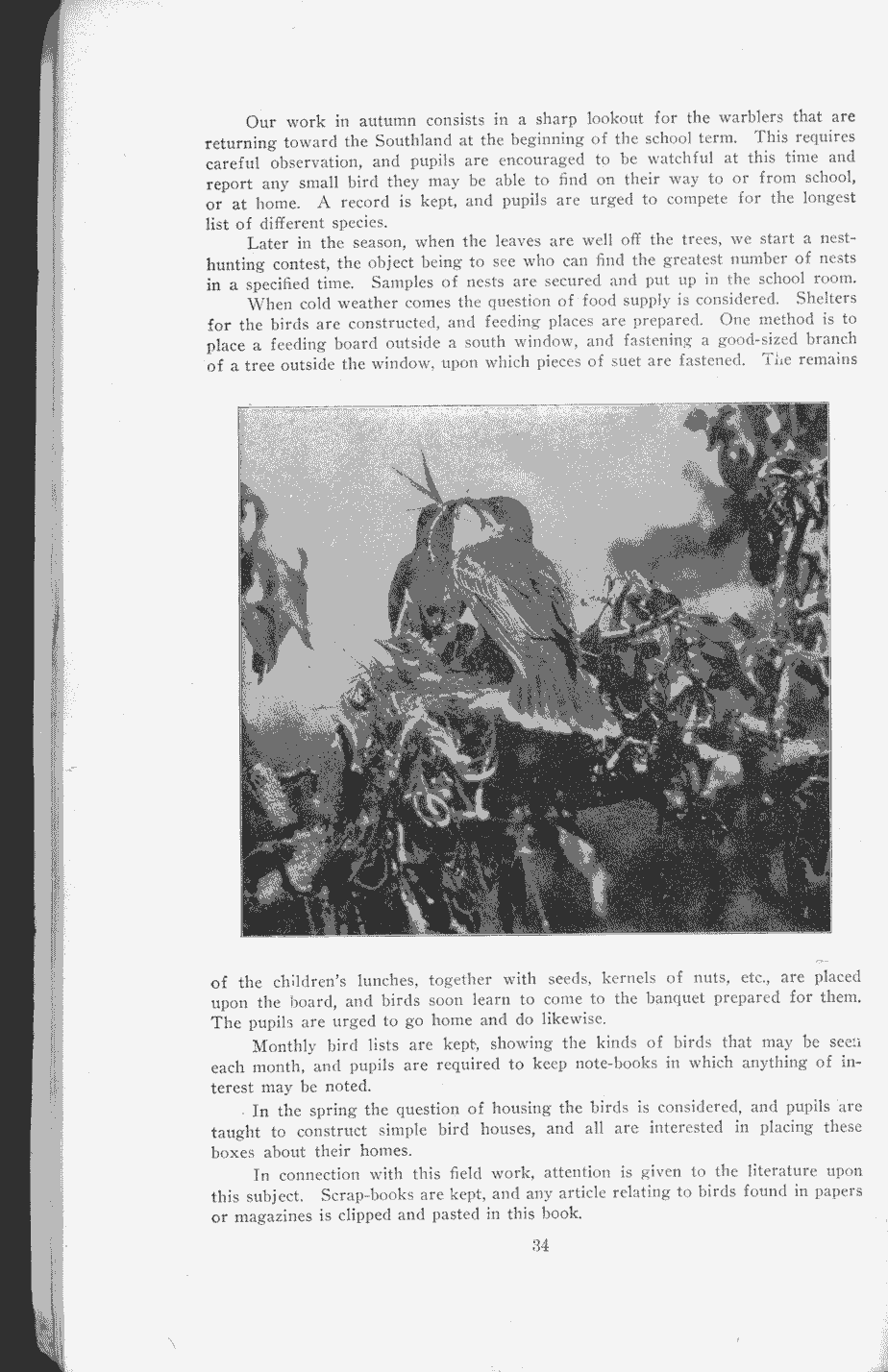 Our work in autumn consists in a sharp lookout for the warblers that are returning toward the Southland at the beginning of the school term. This requires careful observation, and pupils are encouraged to be watchful at this time and report any small bird they may be able to find on their way to or from school, or at home. A record is kept, and pupils are urged to compete for the longest list of different species.

Later in the season, when the leaves are well off the trees, we start a nest-hunting contest, the object being to see who can find the greatest number of nests in a specified time. Samples of nests are secured and put up in the school room.

When cold weather comes the question of food supply is considered. Shelters for the birds are constructed, and feeding places are prepared. One method is to place a feeding board outside a south window, and fastening a good-sized branch of a tree outside the window, upon which pieces of suet are fastened. The remains of the children's lunches, together with seeds, kernels of nuts, etc., are placed upon the board, and birds soon learn to come to the banquet prepared for them. The pupils are urged to go home and do likewise.

Monthly bird lists are kept, showing the kinds of birds that may be seen each month, and pupils are required to keep note-books in which anything of interest may be noted.

In the spring the question of housing the birds is considered, and pupils are taught to construct simple bird houses, and all are interested in placing these boxes about their homes.

In connection with this field work, attention is given to the literature upon this subject. Scrap-books are kept, and any article relating to birds found in papers or magazines is clipped and pasted in this book.

34